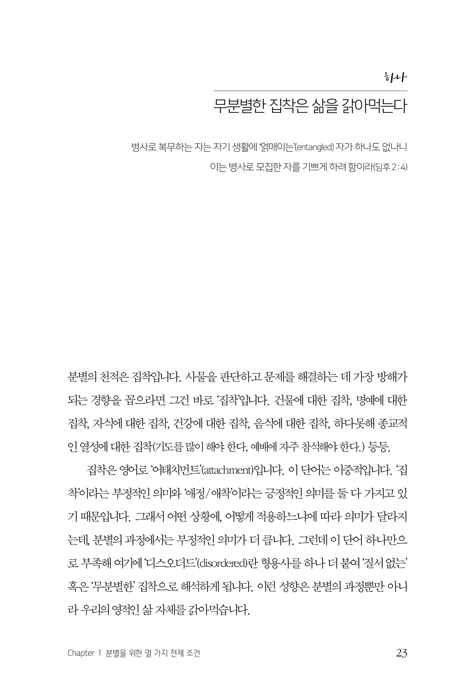 하나

무분별한 집착은 삶을 갉아먹는다

병사로 복무하는 자는 자기 생활에 '얽매이는'(entangled) 자가 하나도 없나니 이는 병사로 모집한 자를 기쁘게 하려 함이라(딤후 2:4)

분별의 천적은 집착입니다. 사물을 판단하고 문제를 해결하는 데 가장 방해가 되는 경향을 꼽으라면 그건 바로 '집착'입니다. 건물에 대한 집착, 명예에 대한 집착, 자식에 대한 집착, 건강에 대한 집착, 음식에 대한 집착, 하다못해 종교적인 열성에 대한 집착(기도를 많이 해야 한다, 예배에 자주 참석해야 한다.) 등등.

집착은 영어로 '어태치먼트'(attachment)입니다. 이 단어는 이중적입니다. '집착'이라는 부정적인 의미와 '애정/애착'이라는 긍정적인 의미를 둘 다 가지고 있기 때문입니다. 그래서 어떤 상황에, 어떻게 적용하느냐에 따라 의미가 달라지는데, 분별의 과정에서는 부정적인 의미가 더 큽니다. 그런데 이 단어 하나만으로 부족해 여기에 '디스오더드'(disordered)란 형용사를 하나 더 붙여 '질서 없는' 혹은 '무분별한' 집착으로 해석하게 됩니다. 이런 성향은 분별의 과정뿐만 아니라 우리의 영적인 삶 자체를 갉아먹습니다.

Chapter 1 분별을 위한 열 가지 전제 조건 23